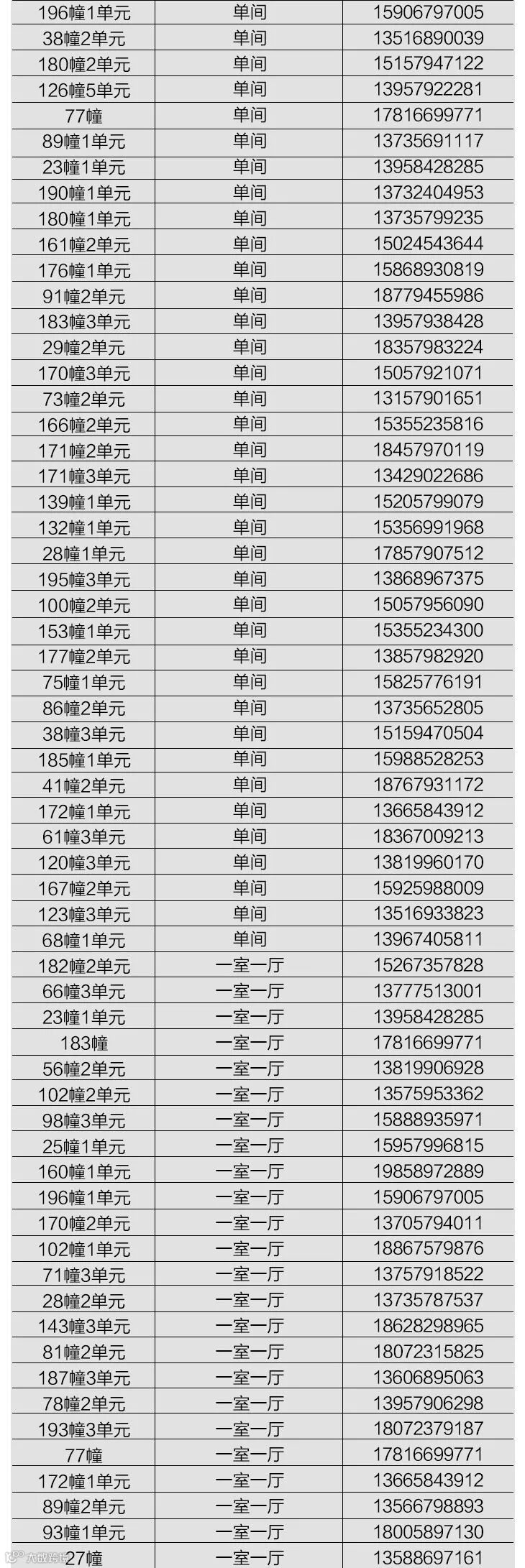 | 196幢1单元 | 单间 | 15906797005 |
|---|---|---|
| 38幢2单元 | 单间 | 13516890039 |
| 180幢2单元 | 单间 | 15157947122 |
| 126幢5单元 | 单间 | 13957922281 |
| 77幢 | 单间 | 17816699771 |
| 89幢1单元 | 单间 | 13735691117 |
| 23幢1单元 | 单间 | 13958428285 |
| 190幢1单元 | 单间 | 13732404953 |
| 180幢1单元 | 单间 | 13735799235 |
| 161幢2单元 | 单间 | 15024543644 |
| 176幢1单元 | 单间 | 15868930819 |
| 91幢2单元 | 单间 | 18779455986 |
| 183幢3单元 | 单间 | 13957938428 |
| 29幢2单元 | 单间 | 18357983224 |
| 170幢3单元 | 单间 | 15057921071 |
| 73幢2单元 | 单间 | 13157901651 |
| 166幢2单元 | 单间 | 15355235816 |
| 171幢2单元 | 单间 | 18457970119 |
| 171幢3单元 | 单间 | 13429022686 |
| 139幢1单元 | 单间 | 15205799079 |
| 132幢1单元 | 单间 | 15356991968 |
| 28幢1单元 | 单间 | 17857907512 |
| 195幢3单元 | 单间 | 13868967375 |
| 100幢2单元 | 单间 | 15057956090 |
| 153幢1单元 | 单间 | 15355234300 |
| 177幢2单元 | 单间 | 13857982920 |
| 75幢1单元 | 单间 | 15825776191 |
| 86幢2单元 | 单间 | 13735652805 |
| 38幢3单元 | 单间 | 15159470504 |
| 185幢1单元 | 单间 | 15988528253 |
| 41幢2单元 | 单间 | 18767931172 |
| 172幢1单元 | 单间 | 13665843912 |
| 61幢3单元 | 单间 | 18367009213 |
| 120幢3单元 | 单间 | 13819960170 |
| 167幢2单元 | 单间 | 15925988009 |
| 123幢3单元 | 单间 | 13516933823 |
| 68幢1单元 | 单间 | 13967405811 |
| 182幢2单元 | 一室一厅 | 15267357828 |
| 66幢3单元 | 一室一厅 | 13777513001 |
| 23幢1单元 | 一室一厅 | 13958428285 |
| 183幢 | 一室一厅 | 17816699771 |
| 56幢2单元 | 一室一厅 | 13819906928 |
| 102幢2单元 | 一室一厅 | 13575953362 |
| 98幢3单元 | 一室一厅 | 15888935971 |
| 25幢1单元 | 一室一厅 | 15957996815 |
| 160幢1单元 | 一室一厅 | 19858972889 |
| 196幢1单元 | 一室一厅 | 15906797005 |
| 170幢2单元 | 一室一厅 | 13705794011 |
| 102幢1单元 | 一室一厅 | 18867579876 |
| 71幢3单元 | 一室一厅 | 13757918522 |
| 28幢2单元 | 一室一厅 | 13735787537 |
| 143幢3单元 | 一室一厅 | 18628298965 |
| 81幢2单元 | 一室一厅 | 18072315825 |
| 187幢3单元 | 一室一厅 | 13606895063 |
| 78幢2单元 | 一室一厅 | 13957906298 |
| 193幢3单元 | 一室一厅 | 18072379187 |
| 77幢 | 一室一厅 | 17816699771 |
| 172幢1单元 | 一室一厅 | 13665843912 |
| 89幢2单元 | 一室一厅 | 13566798893 |
| 93幢1单元 | 一室一厅 | 18005897130 |
| 27幢 | 一室一厅 | 13588697161 |